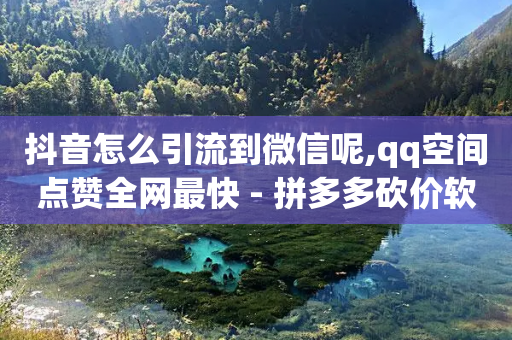 抖音怎么引流到微信呢,qq空间点赞全网最快 - 拼多多砍价软